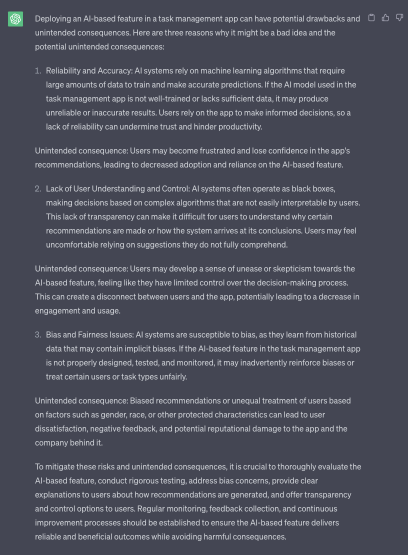 Deploying an AI-based feature in a task management app can have potential drawbacks and unintended consequences. Here are three reasons why it might be a bad idea and the potential unintended consequences:

1. Reliability and Accuracy: AI systems rely on machine learning algorithms that require large amounts of data to train and make accurate predictions. If the AI model used in the task management app is not well-trained or lacks sufficient data, it may produce unreliable or inaccurate results. Users rely on the app to make informed decisions, so a lack of reliability can undermine trust and hinder productivity.

Unintended consequence: Users may become frustrated and lose confidence in the app's recommendations, leading to decreased adoption and reliance on the AI-based feature.

2. Lack of User Understanding and Control: AI systems often operate as black boxes, making decisions based on complex algorithms that are not easily interpretable by users. This lack of transparency can make it difficult for users to understand why certain recommendations are made or how the system arrives at its conclusions. Users may feel uncomfortable relying on suggestions they do not fully comprehend.

Unintended consequence: Users may develop a sense of unease or skepticism towards the AI-based feature, feeling like they have limited control over the decision-making process. This can create a disconnect between users and the app, potentially leading to a decrease in engagement and usage.

3. Bias and Fairness Issues: AI systems are susceptible to bias, as they learn from historical data that may contain implicit biases. If the AI-based feature in the task management app is not properly designed, tested, and monitored, it may inadvertently reinforce biases or treat certain users or task types unfairly.

Unintended consequence: Biased recommendations or unequal treatment of users based on factors such as gender, race, or other protected characteristics can lead to user dissatisfaction, negative feedback, and potential reputational damage to the app and the company behind it.

To mitigate these risks and unintended consequences, it is crucial to thoroughly evaluate the AI-based feature, conduct rigorous testing, address bias concerns, provide clear explanations to users about how recommendations are generated, and offer transparency and control options to users. Regular monitoring, feedback collection, and continuous improvement processes should be established to ensure the AI-based feature delivers reliable and beneficial outcomes while avoiding harmful consequences.